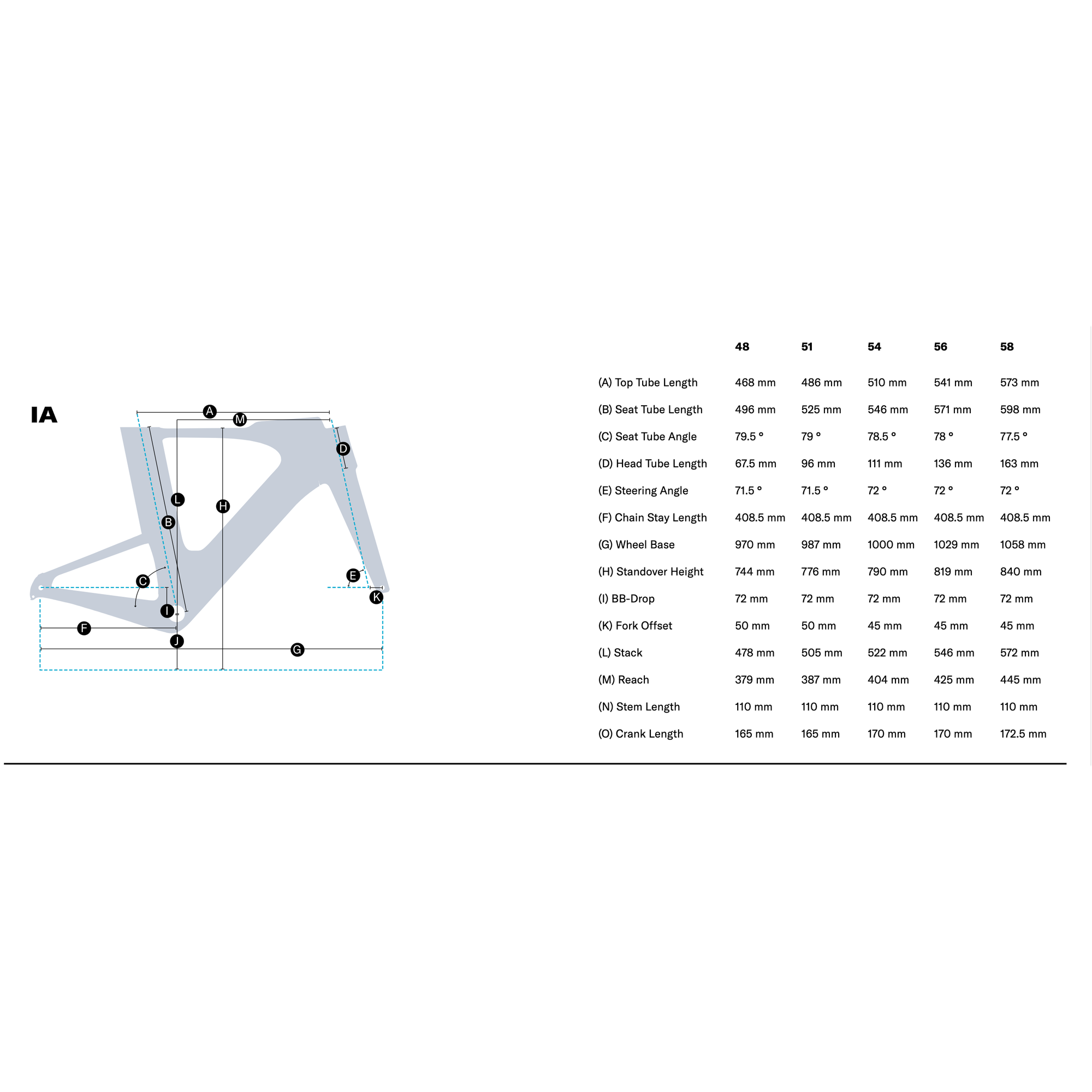 IA

A
M
D
L
H
B
C
E
K
I
F
J
G

| | 48 | 51 | 54 | 56 | 58 |
|---|---|---|---|---|---|
| (A) Top Tube Length | 468 mm | 486 mm | 510 mm | 541 mm | 573 mm |
| (B) Seat Tube Length | 496 mm | 525 mm | 546 mm | 571 mm | 598 mm |
| (C) Seat Tube Angle | 79.5 ° | 79 ° | 78.5 ° | 78 ° | 77.5 ° |
| (D) Head Tube Length | 67.5 mm | 96 mm | 111 mm | 136 mm | 163 mm |
| (E) Steering Angle | 71.5 ° | 71.5 ° | 72 ° | 72 ° | 72 ° |
| (F) Chain Stay Length | 408.5 mm | 408.5 mm | 408.5 mm | 408.5 mm | 408.5 mm |
| (G) Wheel Base | 970 mm | 987 mm | 1000 mm | 1029 mm | 1058 mm |
| (H) Standover Height | 744 mm | 776 mm | 790 mm | 819 mm | 840 mm |
| (I) BB-Drop | 72 mm | 72 mm | 72 mm | 72 mm | 72 mm |
| (K) Fork Offset | 50 mm | 50 mm | 45 mm | 45 mm | 45 mm |
| (L) Stack | 478 mm | 505 mm | 522 mm | 546 mm | 572 mm |
| (M) Reach | 379 mm | 387 mm | 404 mm | 425 mm | 445 mm |
| (N) Stem Length | 110 mm | 110 mm | 110 mm | 110 mm | 110 mm |
| (O) Crank Length | 165 mm | 165 mm | 170 mm | 170 mm | 172.5 mm |